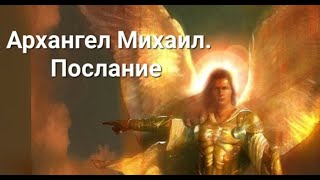 Архангел Михаил.
Послание